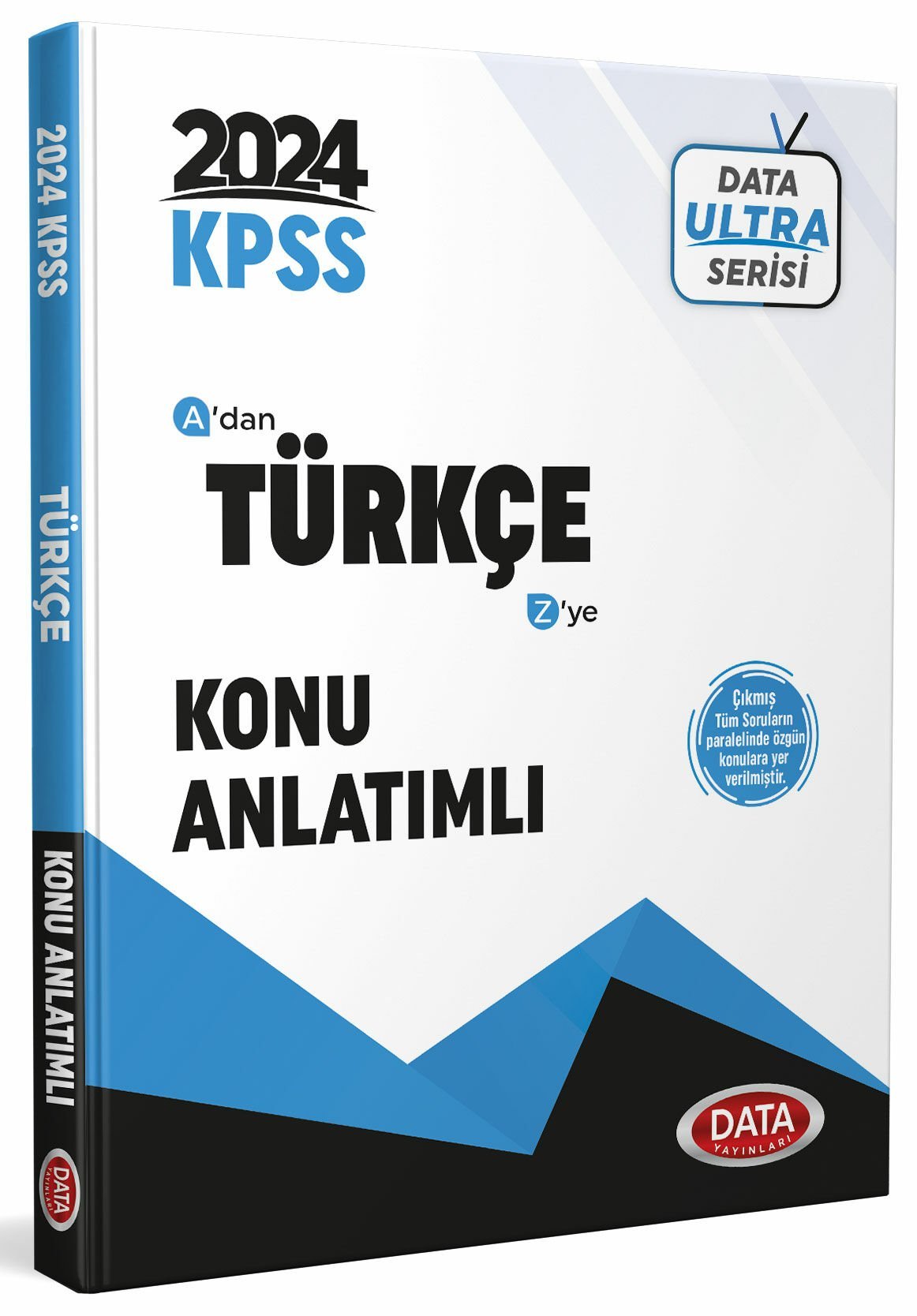 2024 KPSS TÜRKÇE KONU ANLATIMLI

DATA YAYINLARI

2024
KPSS

DATA
ULTRA
SERİSİ

A'dan
TÜRKÇE
Z'ye

KONU
ANLATIMLI

Çıkmış Tüm Soruların paralelinde özgün konulara yer verilmiştir.

DATA
YAYINLARI